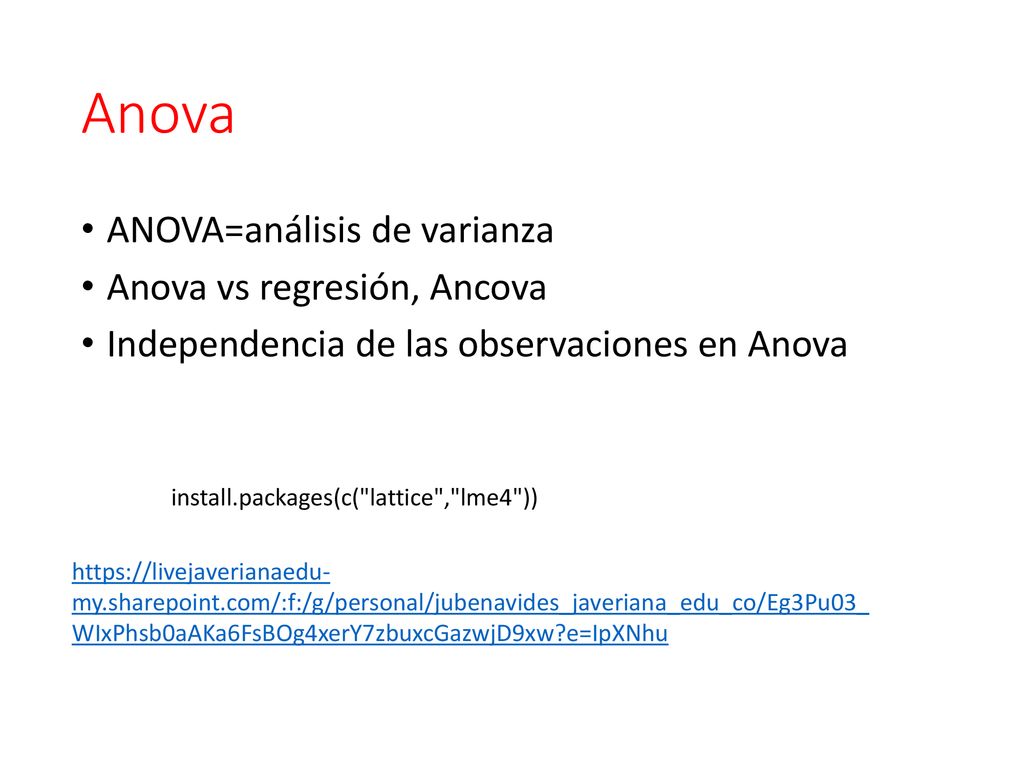 Anova

• ANOVA=análisis de varianza
• Anova vs regresión, Ancova
• Independencia de las observaciones en Anova

install.packages(c("lattice","lme4"))

https://livejaverianaedu-my.sharepoint.com/:f:/g/personal/jubenavides_javeriana_edu_co/Eg3Pu03_WIxPhsb0aAKa6FsBOg4xerY7zbuxcGazwjD9xw?e=IpXNhu